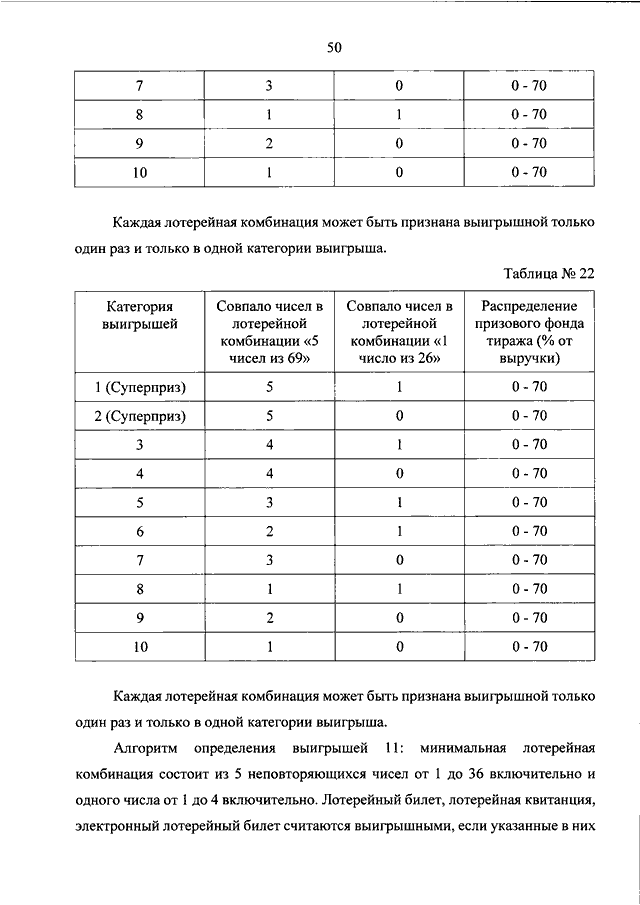 50

| 7 | 3 | 0 | 0 - 70 |
|---|---|---|---|
| 8 | 1 | 1 | 0 - 70 |
| 9 | 2 | 0 | 0 - 70 |
| 10 | 1 | 0 | 0 - 70 |

Каждая лотерейная комбинация может быть признана выигрышной только один раз и только в одной категории выигрыша.

Таблица № 22

| Категория выигрышей | Совпало чисел в лотерейной комбинации «5 чисел из 69» | Совпало чисел в лотерейной комбинации «1 число из 26» | Распределение призового фонда тиража (% от выручки) |
|---|---|---|---|
| 1 (Суперприз) | 5 | 1 | 0 - 70 |
| 2 (Суперприз) | 5 | 0 | 0 - 70 |
| 3 | 4 | 1 | 0 - 70 |
| 4 | 4 | 0 | 0 - 70 |
| 5 | 3 | 1 | 0 - 70 |
| 6 | 2 | 1 | 0 - 70 |
| 7 | 3 | 0 | 0 - 70 |
| 8 | 1 | 1 | 0 - 70 |
| 9 | 2 | 0 | 0 - 70 |
| 10 | 1 | 0 | 0 - 70 |

Каждая лотерейная комбинация может быть признана выигрышной только один раз и только в одной категории выигрыша.

Алгоритм определения выигрышей 11: минимальная лотерейная комбинация состоит из 5 неповторяющихся чисел от 1 до 36 включительно и одного числа от 1 до 4 включительно. Лотерейный билет, лотерейная квитанция, электронный лотерейный билет считаются выигрышными, если указанные в них